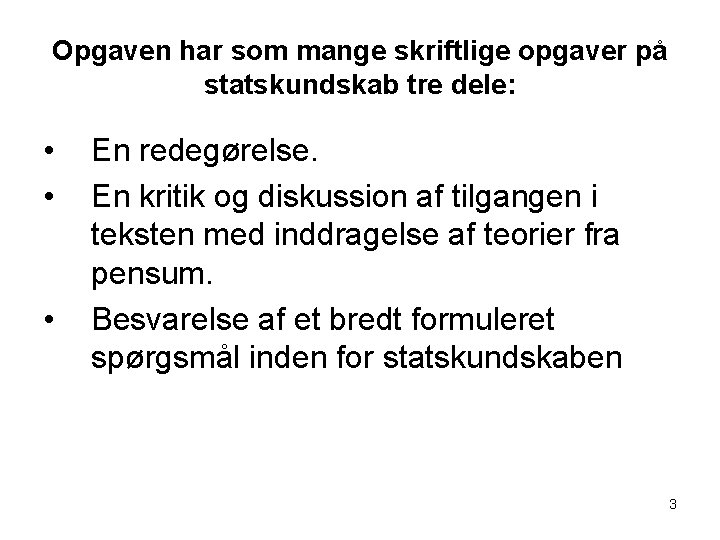 Opgaven har som mange skriftlige opgaver på statskundskab tre dele:

• En redegørelse.
• En kritik og diskussion af tilgangen i teksten med inddragelse af teorier fra pensum.
• Besvarelse af et bredt formuleret spørgsmål inden for statskundskaben

3